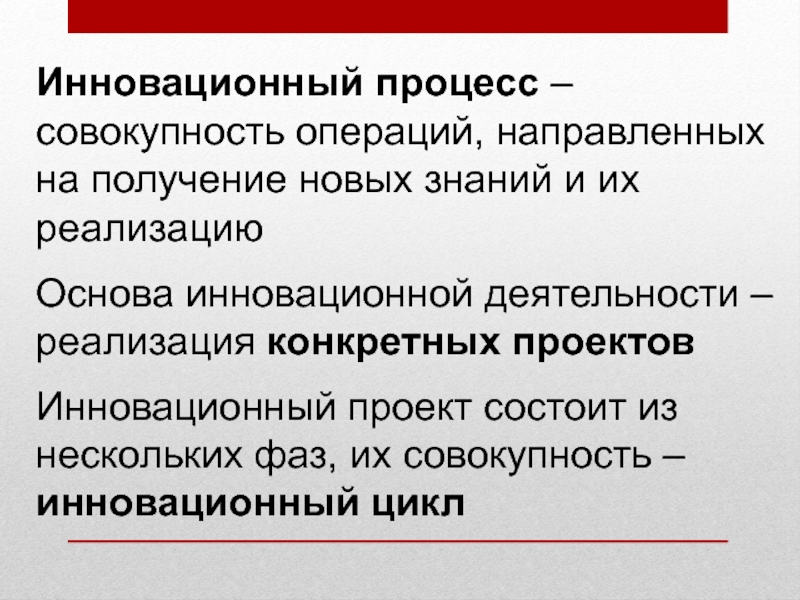 Инновационный процесс – совокупность операций, направленных на получение новых знаний и их реализацию

Основа инновационной деятельности – реализация конкретных проектов

Инновационный проект состоит из нескольких фаз, их совокупность – инновационный цикл